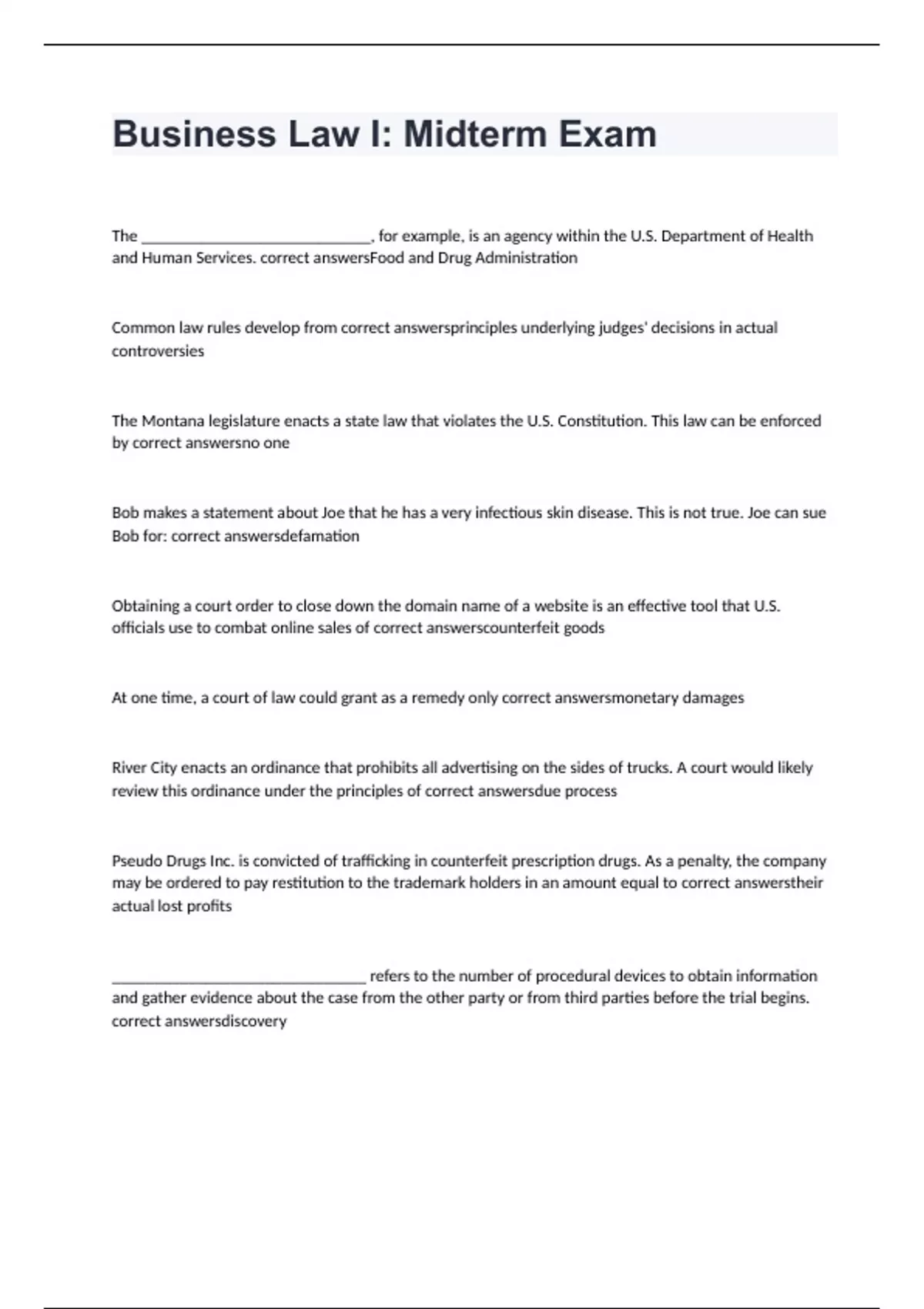 Business Law I: Midterm Exam

The ____________________________, for example, is an agency within the U.S. Department of Health and Human Services. correct answersFood and Drug Administration

Common law rules develop from correct answersprinciples underlying judges' decisions in actual controversies

The Montana legislature enacts a state law that violates the U.S. Constitution. This law can be enforced by correct answersno one

Bob makes a statement about Joe that he has a very infectious skin disease. This is not true. Joe can sue Bob for: correct answersdefamation

Obtaining a court order to close down the domain name of a website is an effective tool that U.S. officials use to combat online sales of correct answerscounterfeit goods

At one time, a court of law could grant as a remedy only correct answersmonetary damages

River City enacts an ordinance that prohibits all advertising on the sides of trucks. A court would likely review this ordinance under the principles of correct answersdue process

Pseudo Drugs Inc. is convicted of trafficking in counterfeit prescription drugs. As a penalty, the company may be ordered to pay restitution to the trademark holders in an amount equal to correct answerstheir actual lost profits

_______________________________ refers to the number of procedural devices to obtain information and gather evidence about the case from the other party or from third parties before the trial begins. correct answersdiscovery